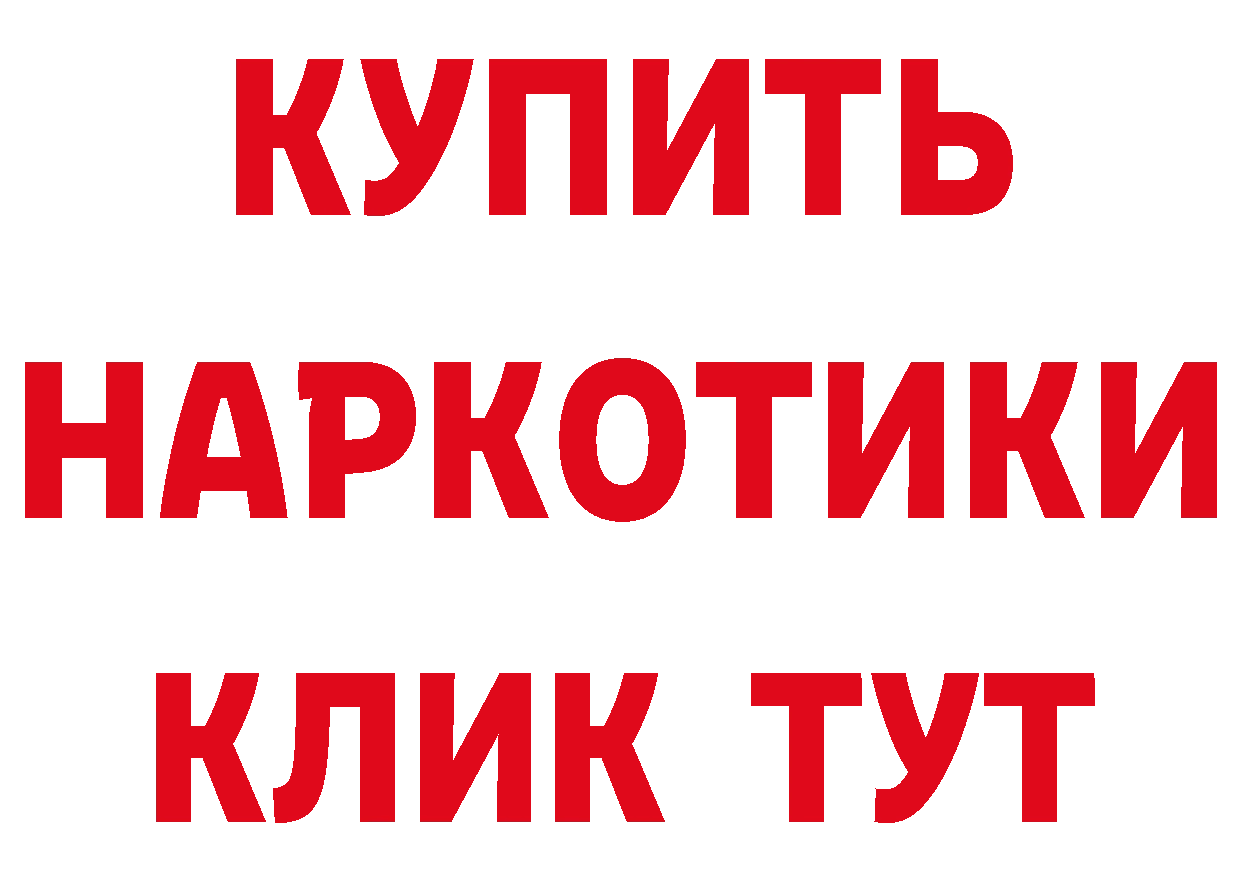 КУПИТЬ НАРКОТИКИ КЛИК ТУТ